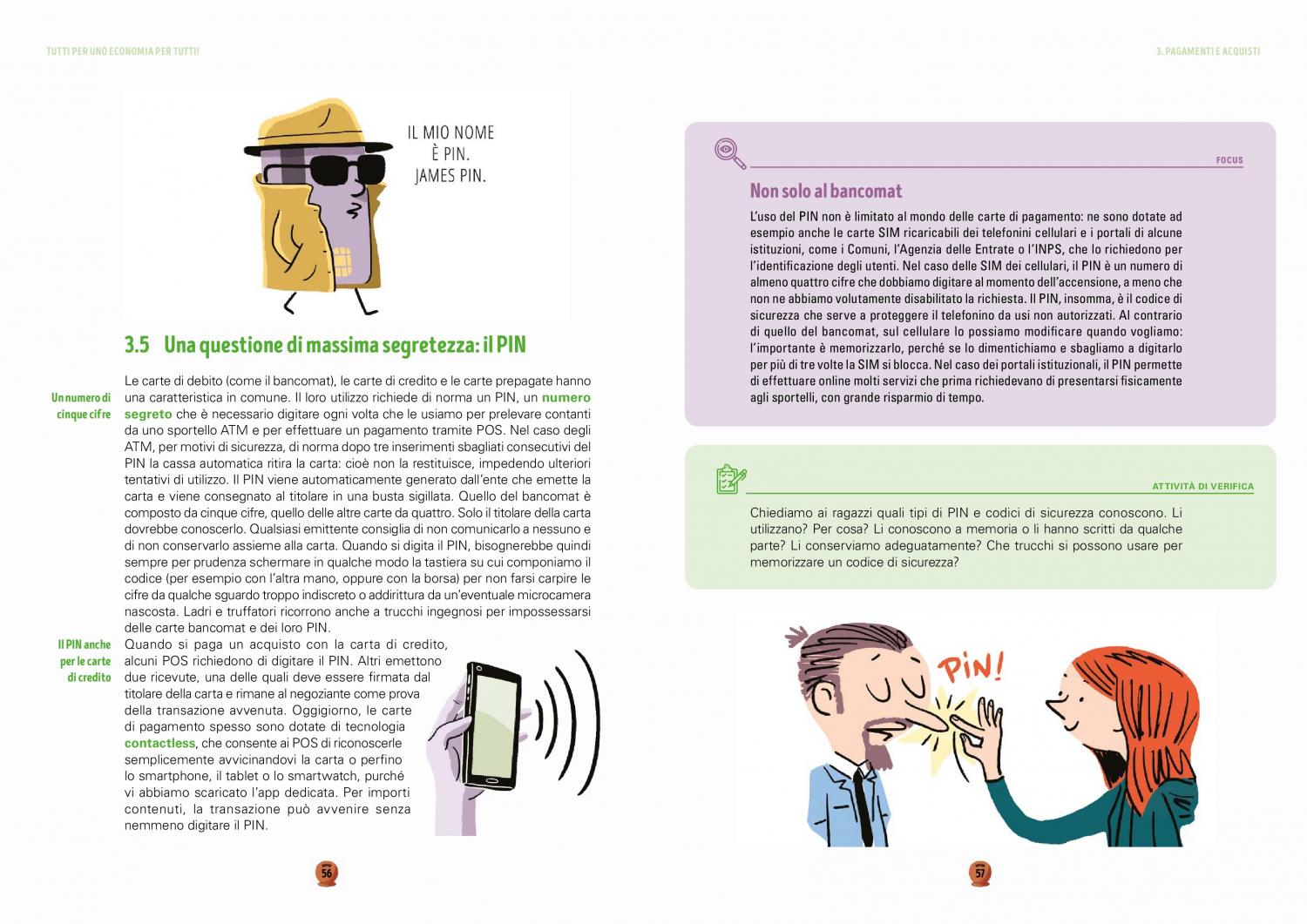 TUTTI PER UNO ECONOMIA PER TUTTI!

IL MIO NOME È PIN. JAMES PIN.

3.5 Una questione di massima segretezza: il PIN

Un numero di cinque cifre

Le carte di debito (come il bancomat), le carte di credito e le carte prepagate hanno una caratteristica in comune. Il loro utilizzo richiede di norma un PIN, un numero segreto che è necessario digitare ogni volta che le usiamo per prelevare contanti da uno sportello ATM e per effettuare un pagamento tramite POS. Nel caso degli ATM, per motivi di sicurezza, di norma dopo tre inserimenti sbagliati consecutivi del PIN la cassa automatica ritira la carta: cioè non la restituisce, impedendo ulteriori tentativi di utilizzo. Il PIN viene automaticamente generato dall'ente che emette la carta e viene consegnato al titolare in una busta sigillata. Quello del bancomat è composto da cinque cifre, quello delle altre carte da quattro. Solo il titolare della carta dovrebbe conoscerlo. Qualsiasi emittente consiglia di non comunicarlo a nessuno e di non conservarlo assieme alla carta. Quando si digita il PIN, bisognerebbe quindi sempre per prudenza schermare in qualche modo la tastiera su cui componiamo il codice (per esempio con l'altra mano, oppure con la borsa) per non farsi carpire le cifre da qualche sguardo troppo indiscreto o addirittura da un'eventuale microcamera nascosta. Ladri e truffatori ricorrono anche a trucchi ingegnosi per impossessarsi delle carte bancomat e dei loro PIN.

Il PIN anche per le carte di credito

Quando si paga un acquisto con la carta di credito, alcuni POS richiedono di digitare il PIN. Altri emettono due ricevute, una delle quali deve essere firmata dal titolare della carta e rimane al negoziante come prova della transazione avvenuta. Oggigiorno, le carte di pagamento spesso sono dotate di tecnologia contactless, che consente ai POS di riconoscerle semplicemente avvicinandovi la carta o perfino lo smartphone, il tablet o lo smartwatch, purché vi abbiamo scaricato l'app dedicata. Per importi contenuti, la transazione può avvenire senza nemmeno digitare il PIN.

56

3. PAGAMENTI E ACQUISTI

FOCUS

Non solo al bancomat

L'uso del PIN non è limitato al mondo delle carte di pagamento: ne sono dotate ad esempio anche le carte SIM ricaricabili dei telefonini cellulari e i portali di alcune istituzioni, come i Comuni, l'Agenzia delle Entrate o l'INPS, che lo richiedono per l'identificazione degli utenti. Nel caso delle SIM dei cellulari, il PIN è un numero di almeno quattro cifre che dobbiamo digitare al momento dell'accensione, a meno che non ne abbiamo volutamente disabilitato la richiesta. Il PIN, insomma, è il codice di sicurezza che serve a proteggere il telefonino da usi non autorizzati. Al contrario di quello del bancomat, sul cellulare lo possiamo modificare quando vogliamo: l'importante è memorizzarlo, perché se lo dimentichiamo e sbagliamo a digitarlo per più di tre volte la SIM si blocca. Nel caso dei portali istituzionali, il PIN permette di effettuare online molti servizi che prima richiedevano di presentarsi fisicamente agli sportelli, con grande risparmio di tempo.

ATTIVITÀ DI VERIFICA

Chiediamo ai ragazzi quali tipi di PIN e codici di sicurezza conoscono. Li utilizzano? Per cosa? Li conoscono a memoria o li hanno scritti da qualche parte? Li conserviamo adeguatamente? Che trucchi si possono usare per memorizzare un codice di sicurezza?

PIN!

57